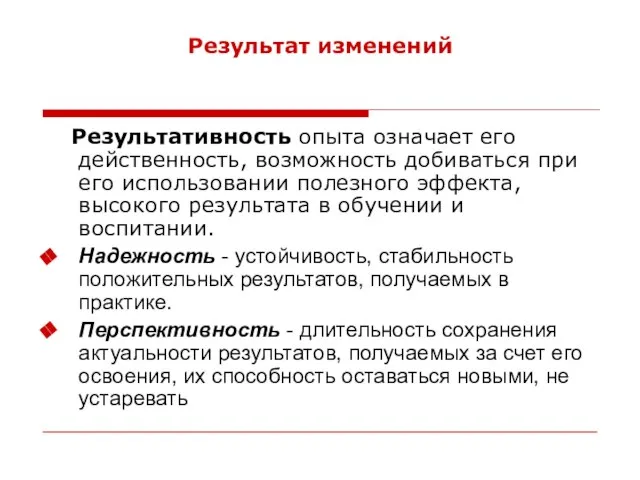 Результат изменений

Результативность опыта означает его действенность, возможность добиваться при его использовании полезного эффекта, высокого результата в обучении и воспитании.

Надежность - устойчивость, стабильность положительных результатов, получаемых в практике.

Перспективность - длительность сохранения актуальности результатов, получаемых за счет его освоения, их способность оставаться новыми, не устаревать